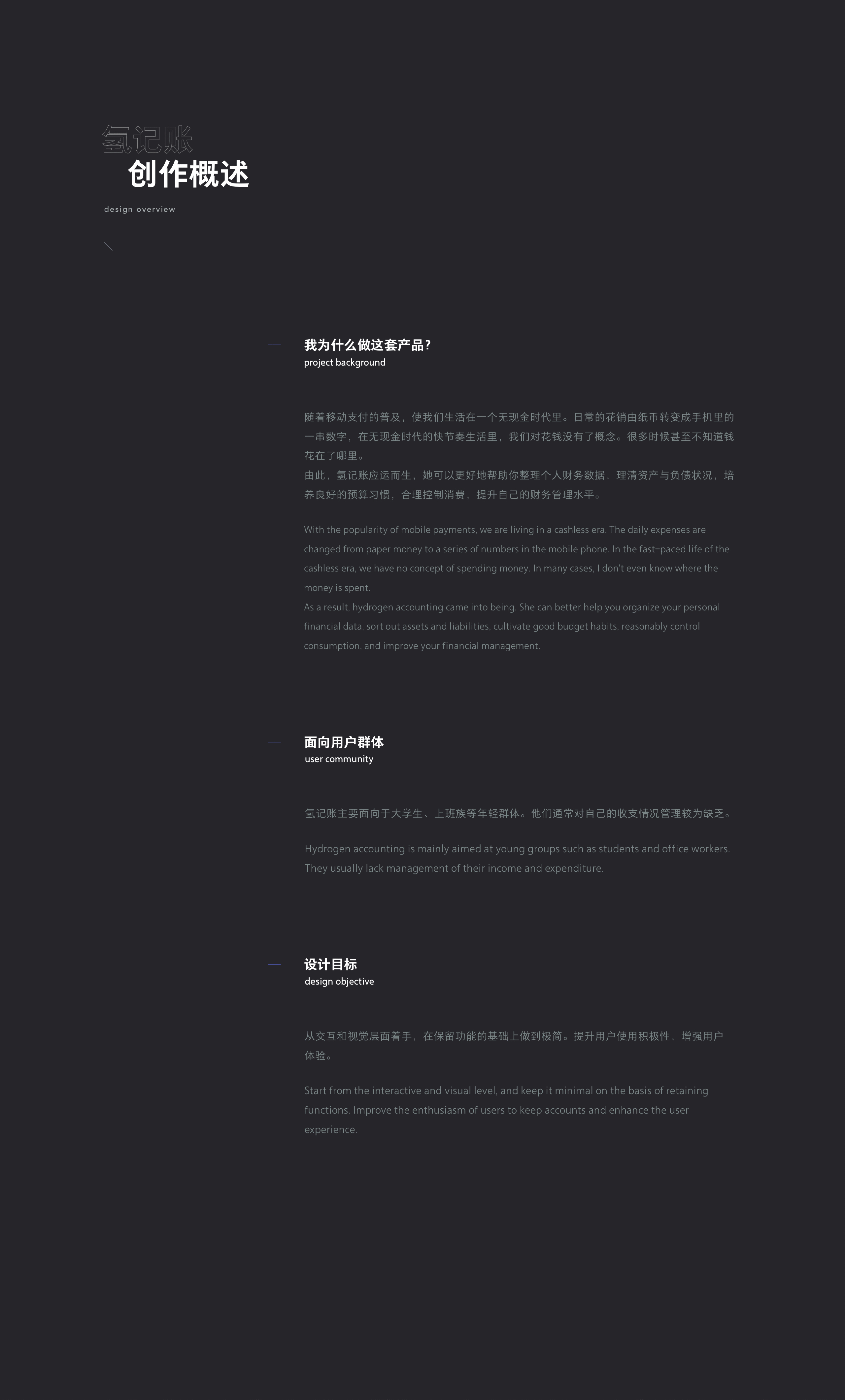 氢记账
创作概述
design overview

我为什么做这套产品?
project background

随着移动支付的普及，使我们生活在一个无现金时代里。日常的花销由纸币转变成手机里的一串数字，在无现金时代的快节奏生活里，我们对花钱没有了概念。很多时候甚至不知道钱花在了哪里。
由此，氢记账应运而生，她可以更好地帮助你整理个人财务数据，理清资产与负债状况，培养良好的预算习惯，合理控制消费，提升自己的财务管理水平。

With the popularity of mobile payments, we are living in a cashless era. The daily expenses are changed from paper money to a series of numbers in the mobile phone. In the fast-paced life of the cashless era, we have no concept of spending money. In many cases, I don't even know where the money is spent.
As a result, hydrogen accounting came into being. She can better help you organize your personal financial data, sort out assets and liabilities, cultivate good budget habits, reasonably control consumption, and improve your financial management.

面向用户群体
user community

氢记账主要面向于大学生、上班族等年轻群体。他们通常对自己的收支情况管理较为缺乏。

Hydrogen accounting is mainly aimed at young groups such as students and office workers. They usually lack management of their income and expenditure.

设计目标
design objective

从交互和视觉层面着手，在保留功能的基础上做到极简。提升用户使用积极性，增强用户体验。

Start from the interactive and visual level, and keep it minimal on the basis of retaining functions. Improve the enthusiasm of users to keep accounts and enhance the user experience.